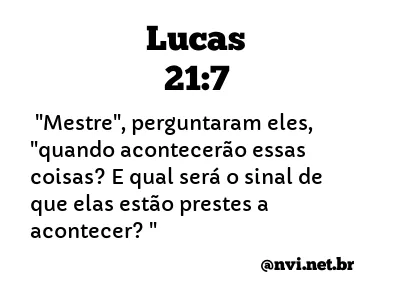 Lucas
21:7

"Mestre", perguntaram eles, "quando acontecerão essas coisas? E qual será o sinal de que elas estão prestes a acontecer? "

@nvi.net.br